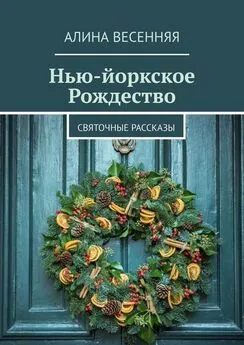 АЛИНА ВЕСЕННЯЯ

Нью-йоркское Рождество

СВЯТОЧНЫЕ РАССКАЗЫ